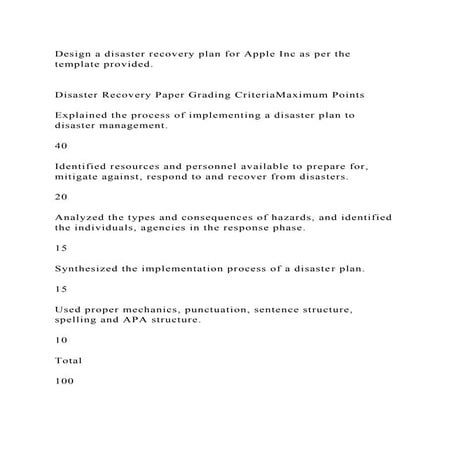 Design a disaster recovery plan for Apple Inc as per the template provided.

Disaster Recovery Paper Grading CriteriaMaximum Points

Explained the process of implementing a disaster plan to disaster management.

40

Identified resources and personnel available to prepare for, mitigate against, respond to and recover from disasters.

20

Analyzed the types and consequences of hazards, and identified the individuals, agencies in the response phase.

15

Synthesized the implementation process of a disaster plan.

15

Used proper mechanics, punctuation, sentence structure, spelling and APA structure.

10

Total

100